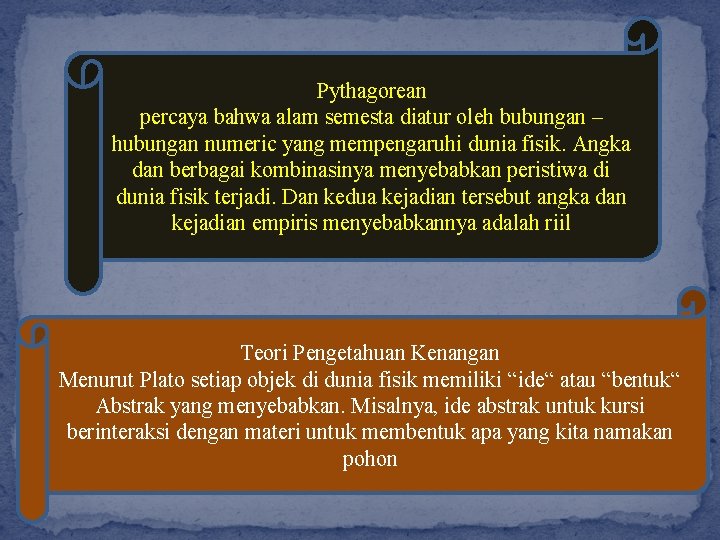 Pythagorean
percaya bahwa alam semesta diatur oleh bubungan – hubungan numeric yang mempengaruhi dunia fisik. Angka dan berbagai kombinasinya menyebabkan peristiwa di dunia fisik terjadi. Dan kedua kejadian tersebut angka dan kejadian empiris menyebabkannya adalah riil

Teori Pengetahuan Kenangan
Menurut Plato setiap objek di dunia fisik memiliki "ide" atau "bentuk" Abstrak yang menyebabkan. Misalnya, ide abstrak untuk kursi berinteraksi dengan materi untuk membentuk apa yang kita namakan pohon